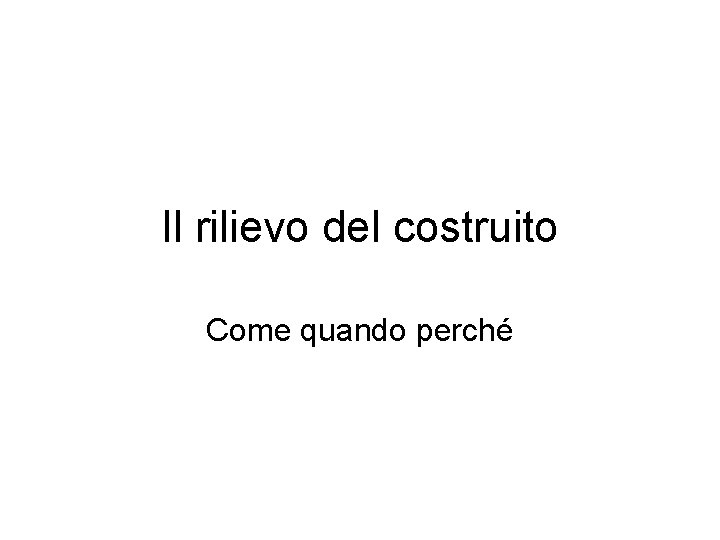 Il rilievo del costruito

Come quando perché